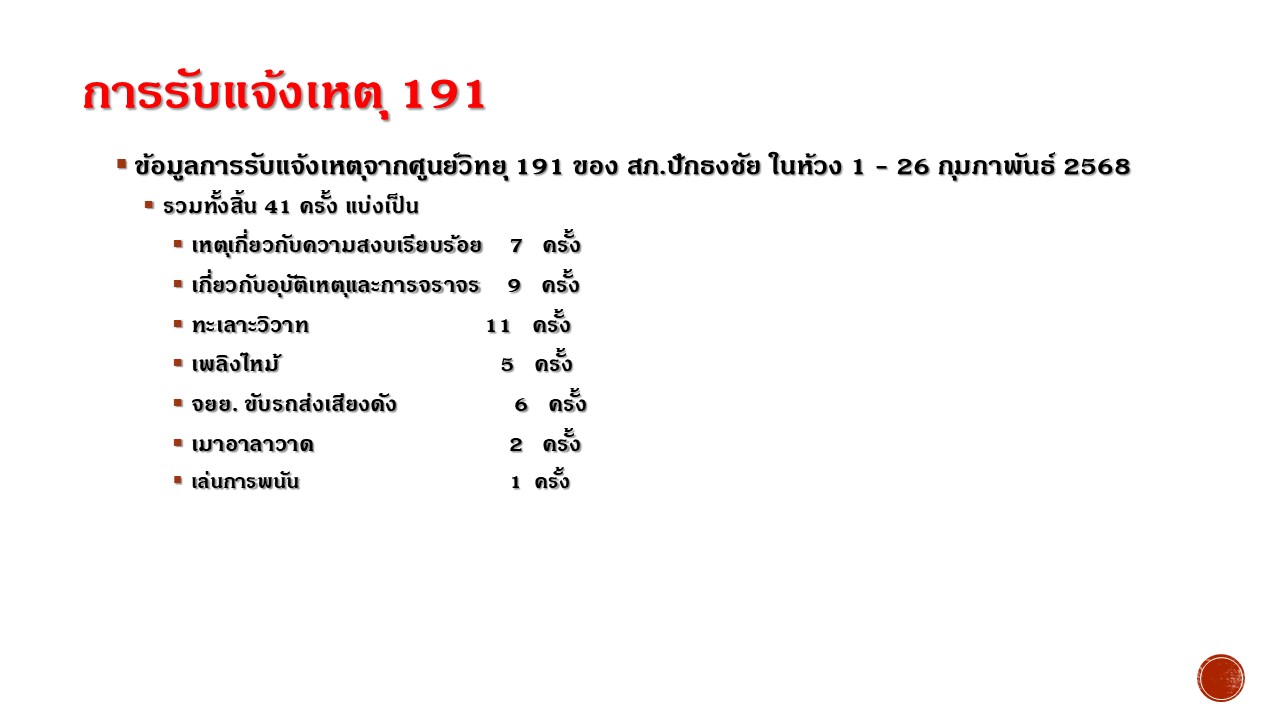 การรับแจ้งเหตุ 191

• ข้อมูลการรับแจ้งเหตุจากศูนย์วิทยุ 191 ของ สภ.ปักธงชัย ในห้วง 1 - 26 กุมภาพันธ์ 2568

• รวมทั้งสิ้น 41 ครั้ง แบ่งเป็น

• เหตุเกี่ยวกับความสงบเรียบร้อย 7 ครั้ง
• เกี่ยวกับอุบัติเหตุและการจราจร 9 ครั้ง
• ทะเลาะวิวาท 11 ครั้ง
• เพลิงไหม้ 5 ครั้ง
• จยย. ขับรถส่งเสียงดัง 6 ครั้ง
• เมาอาลาวาด 2 ครั้ง
• เล่นการพนัน 1 ครั้ง